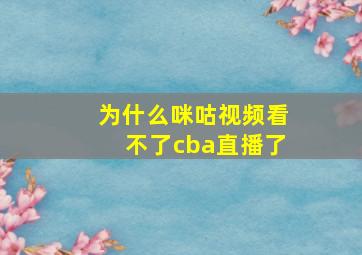 为什么咪咕视频看不了cba直播了